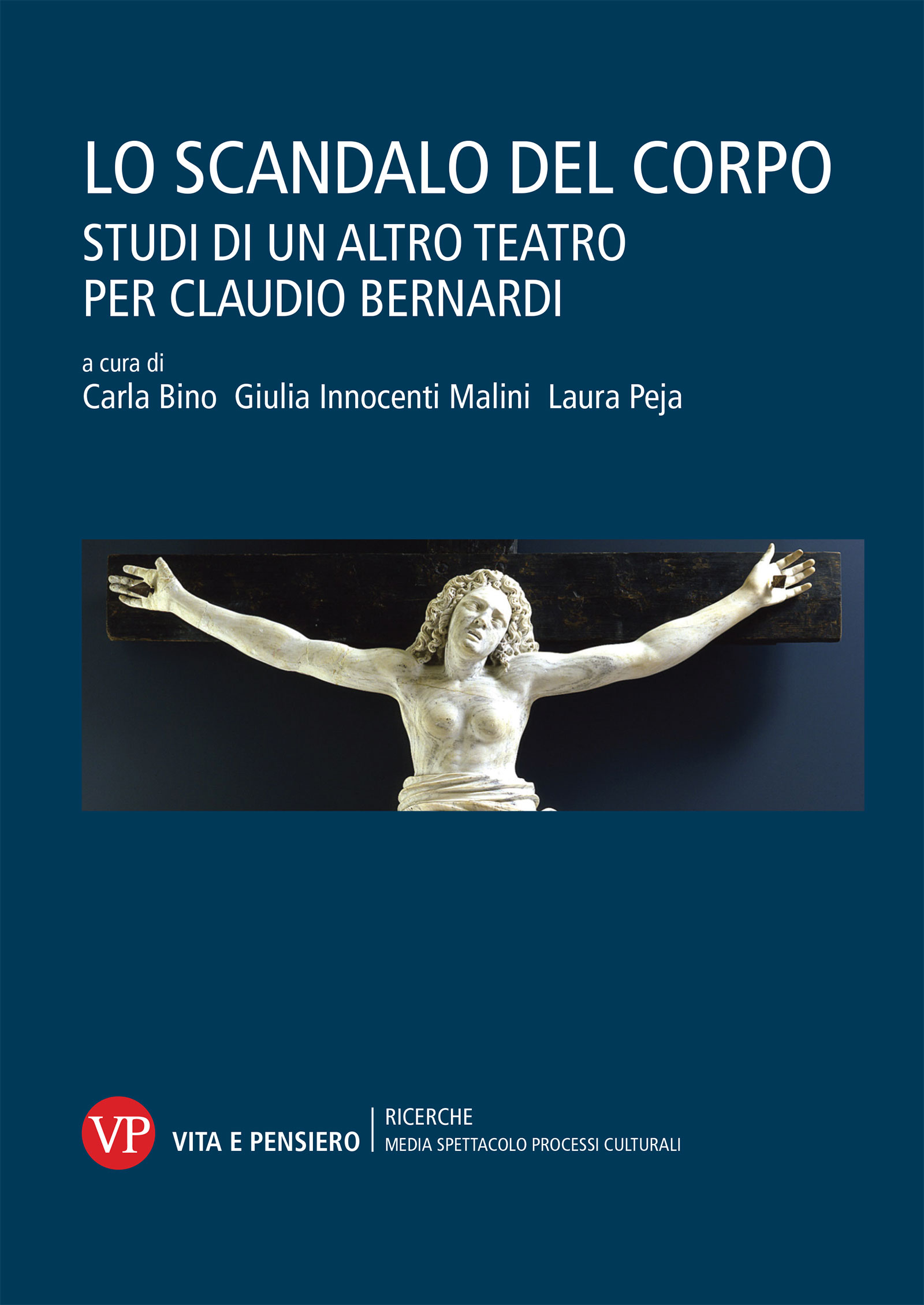 LO SCANDALO DEL CORPO
STUDI DI UN ALTRO TEATRO
PER CLAUDIO BERNARDI

a cura di
Carla Bino  Giulia Innocenti Malini  Laura Peja

VP
VITA E PENSIERO

RICERCHE
MEDIA SPETTACOLO PROCESSI CULTURALI